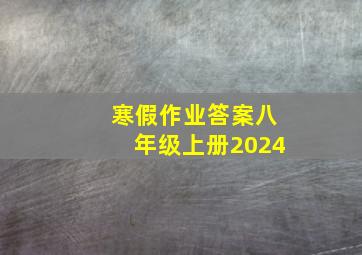 寒假作业答案八年级上册2024